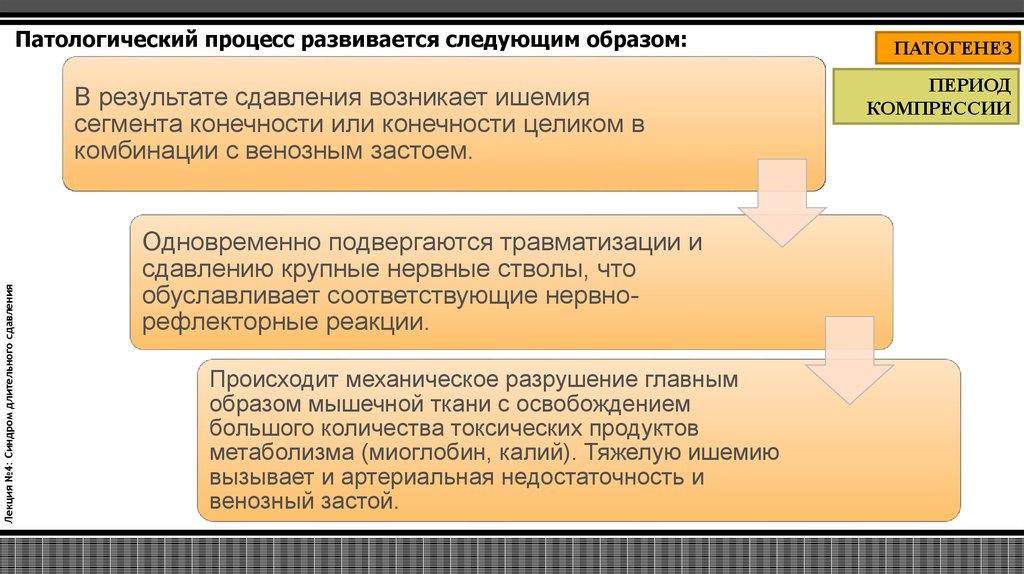 Патологический процесс развивается следующим образом:

ПАТОГЕНЕЗ

ПЕРИОД КОМПРЕССИИ

В результате сдавления возникает ишемия сегмента конечности или конечности целиком в комбинации с венозным застоем.

Одновременно подвергаются травматизации и сдавлению крупные нервные стволы, что обуславливает соответствующие нервно-рефлекторные реакции.

Происходит механическое разрушение главным образом мышечной ткани с освобождением большого количества токсических продуктов метаболизма (миоглобин, калий). Тяжелую ишемию вызывает и артериальная недостаточность и венозный застой.

Лекция №4: Синдром длительного сдавления